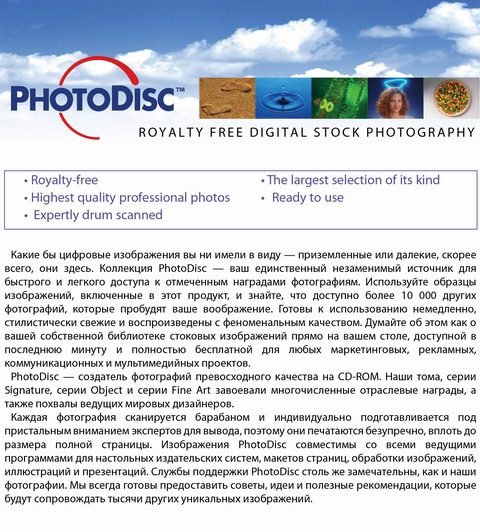 PHOTODISC™

ROYALTY FREE DIGITAL STOCK PHOTOGRAPHY

• Royalty-free
• Highest quality professional photos
• Expertly drum scanned
• The largest selection of its kind
• Ready to use

Какие бы цифровые изображения вы ни имели в виду — приземленные или далекие, скорее всего, они здесь. Коллекция PhotoDisc — ваш единственный незаменимый источник для быстрого и легкого доступа к отмеченным наградами фотографиям. Используйте образцы изображений, включенные в этот продукт, и знайте, что доступно более 10 000 других фотографий, которые пробудят ваше воображение. Готовы к использованию немедленно, стилистически свежие и воспроизведены с феноменальным качеством. Думайте об этом как о вашей собственной библиотеке стоковых изображений прямо на вашем столе, доступной в последнюю минуту и полностью бесплатной для любых маркетинговых, рекламных, коммуникационных и мультимедийных проектов.

PhotoDisc — создатель фотографий превосходного качества на CD-ROM. Наши тома, серии Signature, серии Object и серии Fine Art завоевали многочисленные отраслевые награды, а также похвалы ведущих мировых дизайнеров.

Каждая фотография сканируется барабаном и индивидуально подготавливается под пристальным вниманием экспертов для вывода, поэтому они печатаются безупречно, вплоть до размера полной страницы. Изображения PhotoDisc совместимы со всеми ведущими программами для настольных издательских систем, макетов страниц, обработки изображений, иллюстраций и презентаций. Службы поддержки PhotoDisc столь же замечательны, как и наши фотографии. Мы всегда готовы предоставить советы, идеи и полезные рекомендации, которые будут сопровождать тысячи других уникальных изображений.